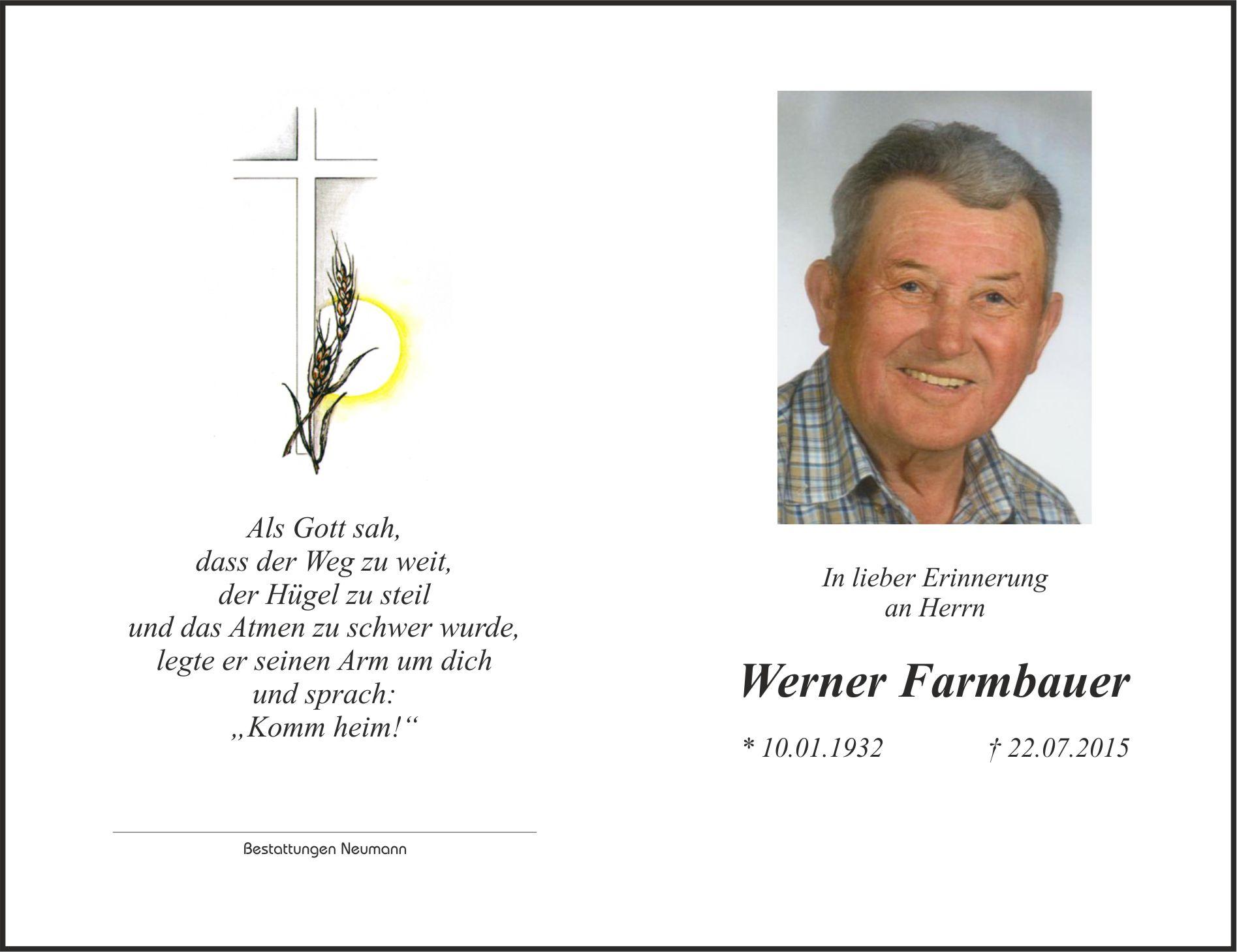 Als Gott sah,
dass der Weg zu weit,
der Hügel zu steil
und das Atmen zu schwer wurde,
legte er seinen Arm um dich
und sprach:
„Komm heim!“

Bestattungen Neumann

In lieber Erinnerung
an Herrn

Werner Farmbauer

* 10.01.1932 † 22.07.2015